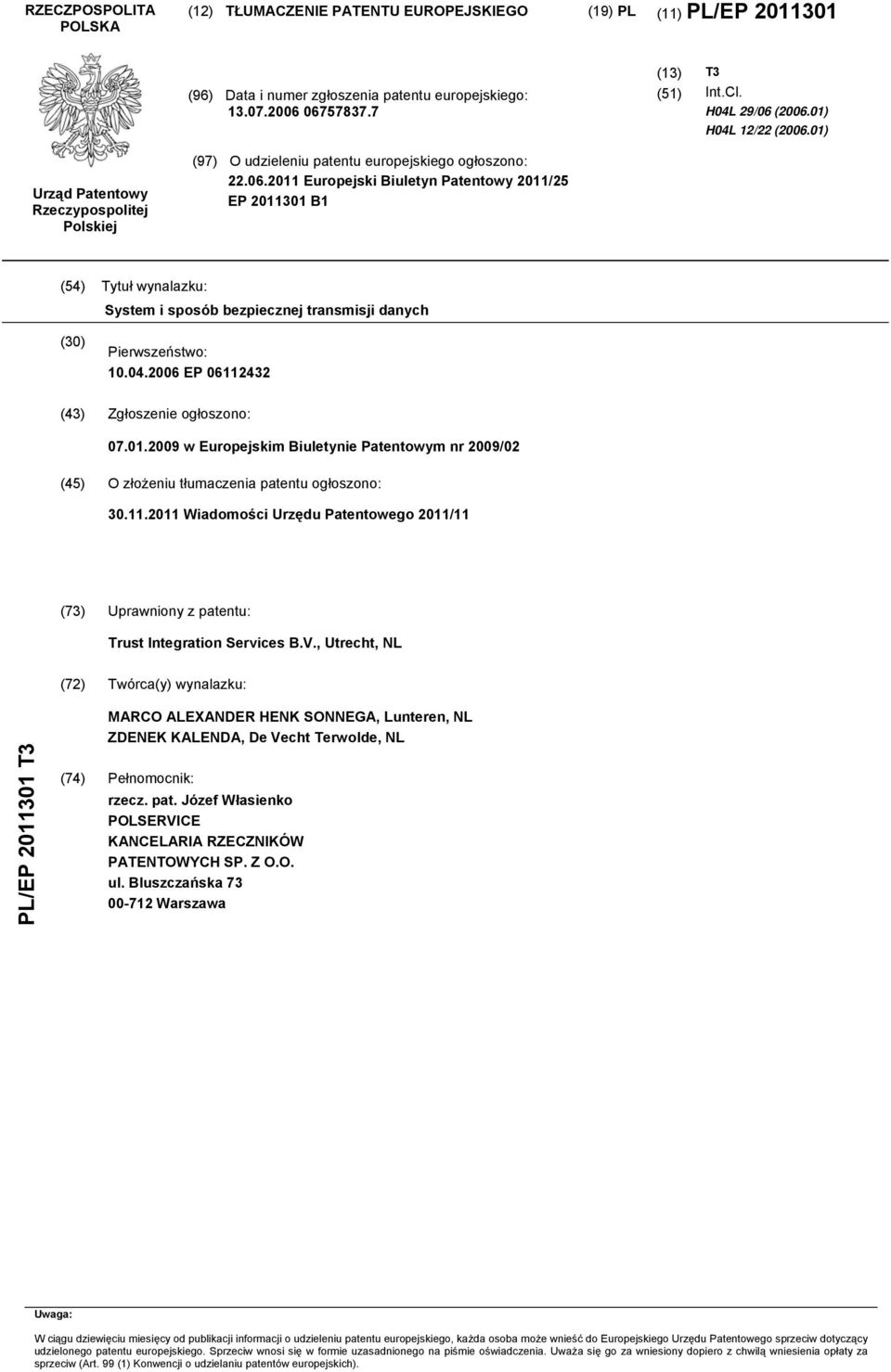 RZECZPOSPOLITA POLSKA

(12) TŁUMACZENIE PATENTU EUROPEJSKIEGO

(19) PL

(11) PL/EP 2011301

Urząd Patentowy Rzeczypospolitej Polskiej

(96) Data i numer zgłoszenia patentu europejskiego: 13.07.2006 06757837.7

(97) O udzieleniu patentu europejskiego ogłoszono: 22.06.2011 Europejski Biuletyn Patentowy 2011/25 EP 2011301 B1

(13) T3

(51) Int.Cl.
H04L 29/06 (2006.01)
H04L 12/22 (2006.01)

(54) Tytuł wynalazku:
System i sposób bezpiecznej transmisji danych

(30) Pierwszeństwo:
10.04.2006 EP 06112432

(43) Zgłoszenie ogłoszono:
07.01.2009 w Europejskim Biuletynie Patentowym nr 2009/02

(45) O złożeniu tłumaczenia patentu ogłoszono:
30.11.2011 Wiadomości Urzędu Patentowego 2011/11

(73) Uprawniony z patentu:
Trust Integration Services B.V., Utrecht, NL

(72) Twórca(y) wynalazku:
MARCO ALEXANDER HENK SONNEGA, Lunteren, NL
ZDENEK KALENDA, De Vecht Terwolde, NL

(74) Pełnomocnik:
rzecz. pat. Józef Własienko
POLSERVICE
KANCELARIA RZECZNIKÓW PATENTOWYCH SP. Z O.O.
ul. Bluszczańska 73
00-712 Warszawa

PL/EP 2011301 T3

Uwaga:
W ciągu dziewięciu miesięcy od publikacji informacji o udzieleniu patentu europejskiego, każda osoba może wnieść do Europejskiego Urzędu Patentowego sprzeciw dotyczący udzielonego patentu europejskiego. Sprzeciw wnosi się w formie uzasadnionego na piśmie oświadczenia. Uważa się go za wniesiony dopiero z chwilą wniesienia opłaty za sprzeciw (Art. 99 (1) Konwencji o udzielaniu patentów europejskich).